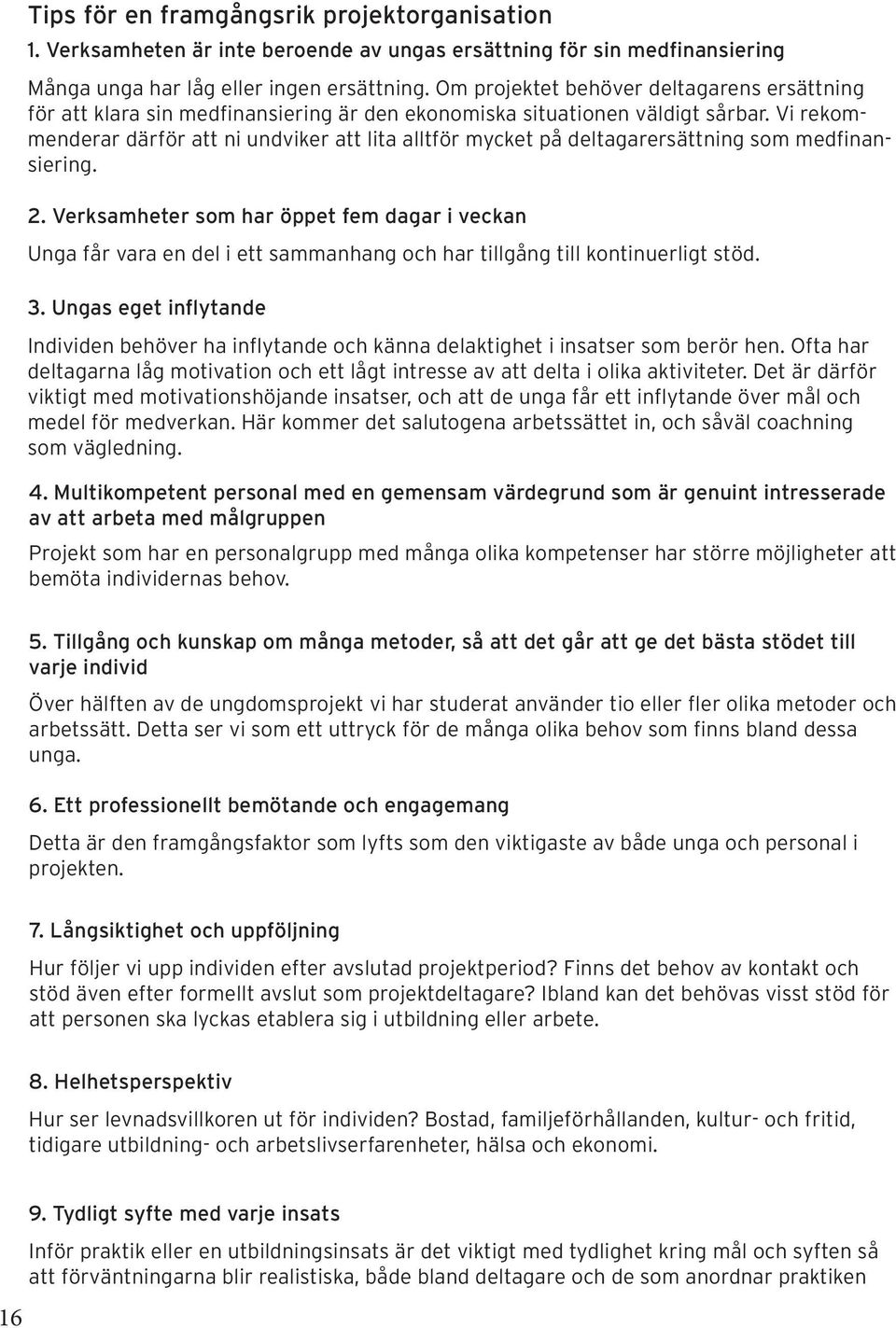 Tips för en framgångsrik projektorganisation

1. Verksamheten är inte beroende av ungas ersättning för sin medfinansiering

Många unga har låg eller ingen ersättning. Om projektet behöver deltagarens ersättning för att klara sin medfinansiering är den ekonomiska situationen väldigt sårbar. Vi rekommenderar därför att ni undviker att lita alltför mycket på deltagarersättning som medfinansiering.

2. Verksamheter som har öppet fem dagar i veckan

Unga får vara en del i ett sammanhang och har tillgång till kontinuerligt stöd.

3. Ungas eget inflytande

Individen behöver ha inflytande och känna delaktighet i insatser som berör hen. Ofta har deltagarna låg motivation och ett lågt intresse av att delta i olika aktiviteter. Det är därför viktigt med motivationshöjande insatser, och att de unga får ett inflytande över mål och medel för medverkan. Här kommer det salutogena arbetssättet in, och såväl coachning som vägledning.

4. Multikompetent personal med en gemensam värdegrund som är genuint intresserade av att arbeta med målgruppen

Projekt som har en personalgrupp med många olika kompetenser har större möjligheter att bemöta individernas behov.

5. Tillgång och kunskap om många metoder, så att det går att ge det bästa stödet till varje individ

Över hälften av de ungdomsprojekt vi har studerat använder tio eller fler olika metoder och arbetssätt. Detta ser vi som ett uttryck för de många olika behov som finns bland dessa unga.

6. Ett professionellt bemötande och engagemang

Detta är den framgångsfaktor som lyfts som den viktigaste av både unga och personal i projekten.

7. Långsiktighet och uppföljning

Hur följer vi upp individen efter avslutad projektperiod? Finns det behov av kontakt och stöd även efter formellt avslut som projektdeltagare? Ibland kan det behövas visst stöd för att personen ska lyckas etablera sig i utbildning eller arbete.

8. Helhetsperspektiv

Hur ser levnadsvillkoren ut för individen? Bostad, familjeförhållanden, kultur- och fritid, tidigare utbildning- och arbetslivserfarenheter, hälsa och ekonomi.

9. Tydligt syfte med varje insats

Inför praktik eller en utbildningsinsats är det viktigt med tydlighet kring mål och syften så att förväntningarna blir realistiska, både bland deltagare och de som anordnar praktiken

16